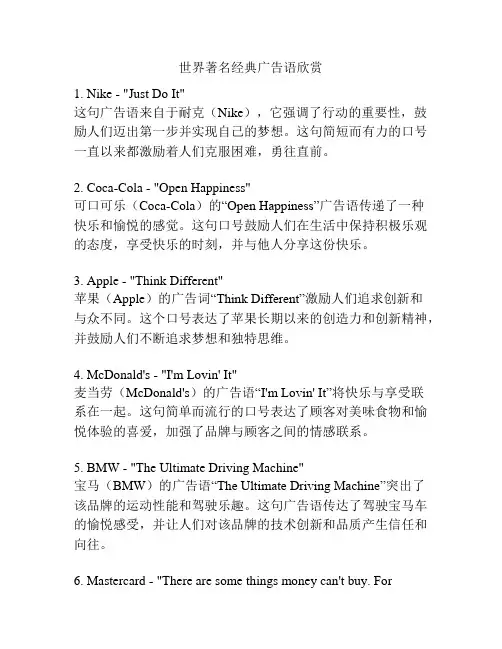 世界著名经典广告语欣赏

1. Nike - "Just Do It"
这句广告语来自于耐克（Nike），它强调了行动的重要性，鼓励人们迈出第一步并实现自己的梦想。这句简短而有力的口号一直以来都激励着人们克服困难，勇往直前。

2. Coca-Cola - "Open Happiness"
可口可乐（Coca-Cola）的“Open Happiness”广告语传递了一种快乐和愉悦的感觉。这句口号鼓励人们在生活中保持积极乐观的态度，享受快乐的时刻，并与他人分享这份快乐。

3. Apple - "Think Different"
苹果（Apple）的广告词“Think Different”激励人们追求创新和与众不同。这个口号表达了苹果长期以来的创造力和创新精神，并鼓励人们不断追求梦想和独特思维。

4. McDonald's - "I'm Lovin' It"
麦当劳（McDonald's）的广告语“I'm Lovin' It”将快乐与享受联系在一起。这句简单而流行的口号表达了顾客对美味食物和愉悦体验的喜爱，加强了品牌与顾客之间的情感联系。

5. BMW - "The Ultimate Driving Machine"
宝马（BMW）的广告语“The Ultimate Driving Machine”突出了该品牌的运动性能和驾驶乐趣。这句广告语传达了驾驶宝马车的愉悦感受，并让人们对该品牌的技术创新和品质产生信任和向往。

6. Mastercard - "There are some things money can't buy. For